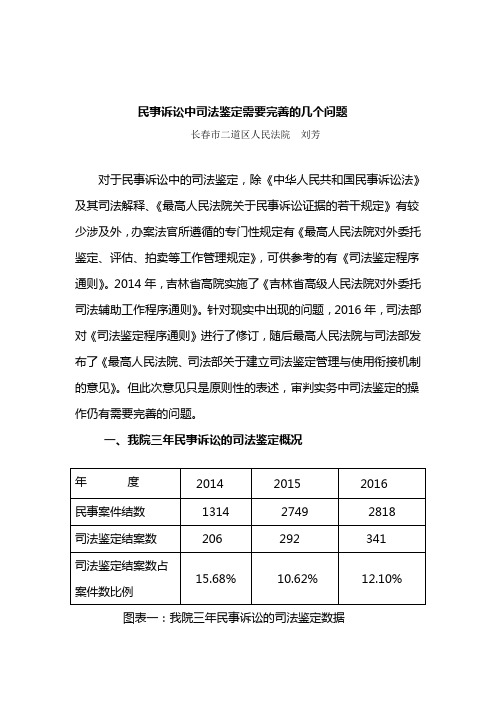 民事诉讼中司法鉴定需要完善的几个问题

长春市二道区人民法院　刘芳

对于民事诉讼中的司法鉴定，除《中华人民共和国民事诉讼法》及其司法解释、《最高人民法院关于民事诉讼证据的若干规定》有较少涉及外，办案法官所遵循的专门性规定有《最高人民法院对外委托鉴定、评估、拍卖等工作管理规定》，可供参考的有《司法鉴定程序通则》。2014 年，吉林省高院实施了《吉林省高级人民法院对外委托司法辅助工作程序通则》。针对现实中出现的问题，2016 年，司法部对《司法鉴定程序通则》进行了修订，随后最高人民法院与司法部发布了《最高人民法院、司法部关于建立司法鉴定管理与使用衔接机制的意见》。但此次意见只是原则性的表述，审判实务中司法鉴定的操作仍有需要完善的问题。

一、我院三年民事诉讼的司法鉴定概况

| 年　　度 | 2014 | 2015 | 2016 |
|---|---|---|---|
| 民事案件结数 | 1314 | 2749 | 2818 |
| 司法鉴定结案数 | 206 | 292 | 341 |
| 司法鉴定结案数占案件数比例 | 15.68% | 10.62% | 12.10% |

图表一：我院三年民事诉讼的司法鉴定数据